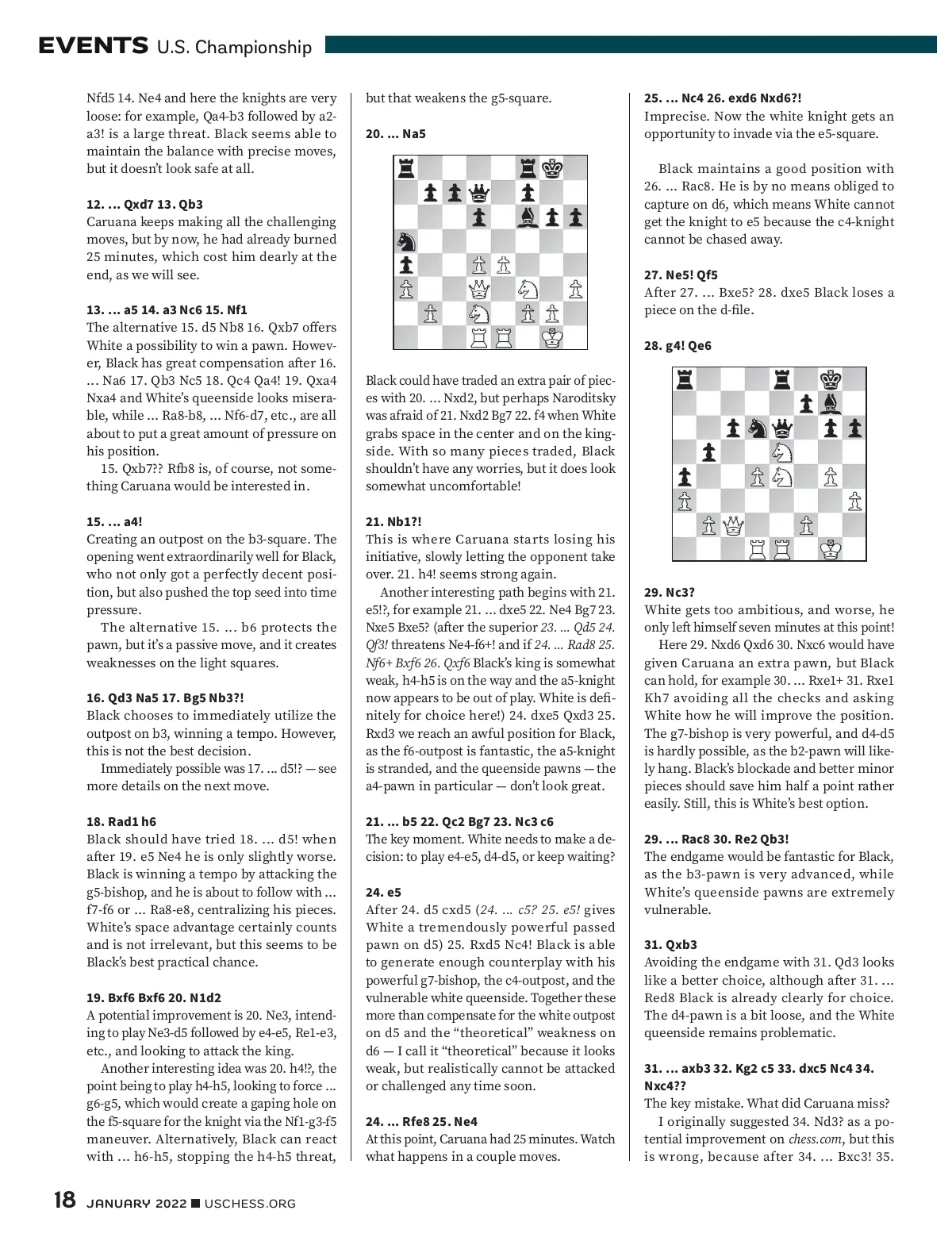 EVENTS U.S. Championship

Nfd5 14. Ne4 and here the knights are very loose: for example, Qa4-b3 followed by a2-a3! is a large threat. Black seems able to maintain the balance with precise moves, but it doesn't look safe at all.

12. ... Qxd7 13. Qb3
Caruana keeps making all the challenging moves, but by now, he had already burned 25 minutes, which cost him dearly at the end, as we will see.

13. ... a5 14. a3 Nc6 15. Nf1
The alternative 15. d5 Nb8 16. Qxb7 offers White a possibility to win a pawn. However, Black has great compensation after 16. ... Na6 17. Qb3 Nc5 18. Qc4 Qa4! 19. Qxa4 Nxa4 and White's queenside looks miserable, while ... Ra8-b8, ... Nf6-d7, etc., are all about to put a great amount of pressure on his position.

15. Qxb7?? Rfb8 is, of course, not something Caruana would be interested in.

15. ... a4!
Creating an outpost on the b3-square. The opening went extraordinarily well for Black, who not only got a perfectly decent position, but also pushed the top seed into time pressure.

The alternative 15. ... b6 protects the pawn, but it's a passive move, and it creates weaknesses on the light squares.

16. Qd3 Na5 17. Bg5 Nb3?!
Black chooses to immediately utilize the outpost on b3, winning a tempo. However, this is not the best decision.

Immediately possible was 17. ... d5!? — see more details on the next move.

18. Rad1 h6
Black should have tried 18. ... d5! when after 19. e5 Ne4 he is only slightly worse. Black is winning a tempo by attacking the g5-bishop, and he is about to follow with ... f7-f6 or ... Ra8-e8, centralizing his pieces. White's space advantage certainly counts and is not irrelevant, but this seems to be Black's best practical chance.

19. Bxf6 Bxf6 20. N1d2
A potential improvement is 20. Ne3, intending to play Ne3-d5 followed by e4-e5, Re1-e3, etc., and looking to attack the king.

Another interesting idea was 20. h4!?, the point being to play h4-h5, looking to force ... g6-g5, which would create a gaping hole on the f5-square for the knight via the Nf1-g3-f5 maneuver. Alternatively, Black can react with ... h6-h5, stopping the h4-h5 threat, but that weakens the g5-square.

20. ... Na5

Black could have traded an extra pair of pieces with 20. ... Nxd2, but perhaps Naroditsky was afraid of 21. Nxd2 Bg7 22. f4 when White grabs space in the center and on the kingside. With so many pieces traded, Black shouldn't have any worries, but it does look somewhat uncomfortable!

21. Nb1?!
This is where Caruana starts losing his initiative, slowly letting the opponent take over. 21. h4! seems strong again.

Another interesting path begins with 21. e5!?, for example 21. ... dxe5 22. Ne4 Bg7 23. Nxe5 Bxe5? (after the superior 23. ... Qd5 24. Qf3! threatens Ne4-f6+! and if 24. ... Rad8 25. Nf6+ Bxf6 26. Qxf6 Black's king is somewhat weak, h4-h5 is on the way and the a5-knight now appears to be out of play. White is definitely for choice here!) 24. dxe5 Qxd3 25. Rxd3 we reach an awful position for Black, as the f6-outpost is fantastic, the a5-knight is stranded, and the queenside pawns — the a4-pawn in particular — don't look great.

21. ... b5 22. Qc2 Bg7 23. Nc3 c6
The key moment. White needs to make a decision: to play e4-e5, d4-d5, or keep waiting?

24. e5
After 24. d5 cxd5 (24. ... c5? 25. e5! gives White a tremendously powerful passed pawn on d5) 25. Rxd5 Nc4! Black is able to generate enough counterplay with his powerful g7-bishop, the c4-outpost, and the vulnerable white queenside. Together these more than compensate for the white outpost on d5 and the "theoretical" weakness on d6 — I call it "theoretical" because it looks weak, but realistically cannot be attacked or challenged any time soon.

24. ... Rfe8 25. Ne4
At this point, Caruana had 25 minutes. Watch what happens in a couple moves.

25. ... Nc4 26. exd6 Nxd6?!
Imprecise. Now the white knight gets an opportunity to invade via the e5-square.

Black maintains a good position with 26. ... Rac8. He is by no means obliged to capture on d6, which means White cannot get the knight to e5 because the c4-knight cannot be chased away.

27. Ne5! Qf5
After 27. ... Bxe5? 28. dxe5 Black loses a piece on the d-file.

28. g4! Qe6

29. Nc3?
White gets too ambitious, and worse, he only left himself seven minutes at this point!

Here 29. Nxd6 Qxd6 30. Nxc6 would have given Caruana an extra pawn, but Black can hold, for example 30. ... Rxe1+ 31. Rxe1 Kh7 avoiding all the checks and asking White how he will improve the position. The g7-bishop is very powerful, and d4-d5 is hardly possible, as the b2-pawn will likely hang. Black's blockade and better minor pieces should save him half a point rather easily. Still, this is White's best option.

29. ... Rac8 30. Re2 Qb3!
The endgame would be fantastic for Black, as the b3-pawn is very advanced, while White's queenside pawns are extremely vulnerable.

31. Qxb3
Avoiding the endgame with 31. Qd3 looks like a better choice, although after 31. ... Red8 Black is already clearly for choice. The d4-pawn is a bit loose, and the White queenside remains problematic.

31. ... axb3 32. Kg2 c5 33. dxc5 Nc4 34. Nxc4??
The key mistake. What did Caruana miss?

I originally suggested 34. Nd3? as a potential improvement on chess.com, but this is wrong, because after 34. ... Bxc3! 35.

18 JANUARY 2022 ■ USCHESS.ORG